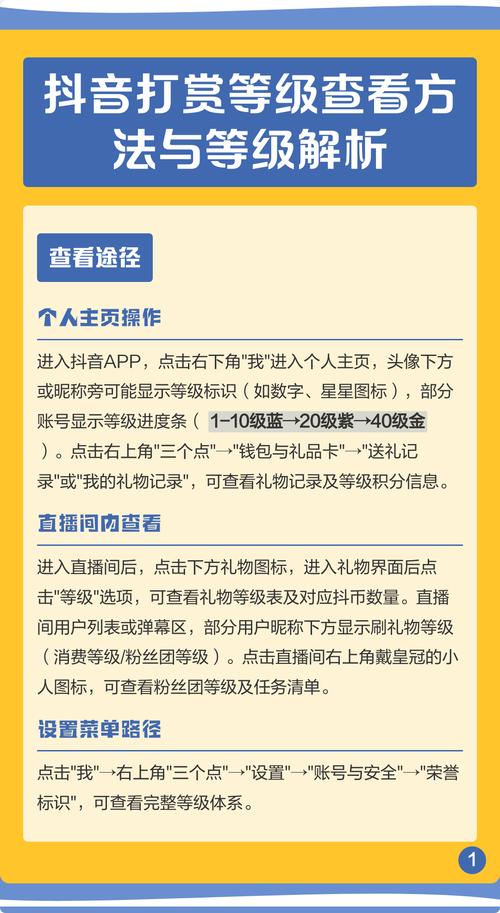 抖音打赏等级查看方法与等级解析

查看途径

个人主页操作

进入抖音APP，点击右下角"我"进入个人主页，头像下方或昵称旁可能显示等级标识（如数字、星星图标），部分账号显示等级进度条（ 1-10级蓝→20级紫→40级金 ）。点击右上角"三个点"→"钱包与礼品卡"→"送礼记录"或"我的礼物记录"，可查看礼物记录及等级积分信息。

直播间内查看

进入直播间后，点击下方礼物图标，进入礼物界面后点击"等级"选项，可查看礼物等级表及对应抖币数量。直播间用户列表或弹幕区，部分用户昵称下方显示刷礼物等级（消费等级/粉丝团等级）。点击直播间右上角戴皇冠的小人图标，可查看粉丝团等级及任务清单。

设置菜单路径

点击"我"→右上角"三个点"→"设置"→"账号与安全"→"荣誉标识"，可查看完整等级体系。

1